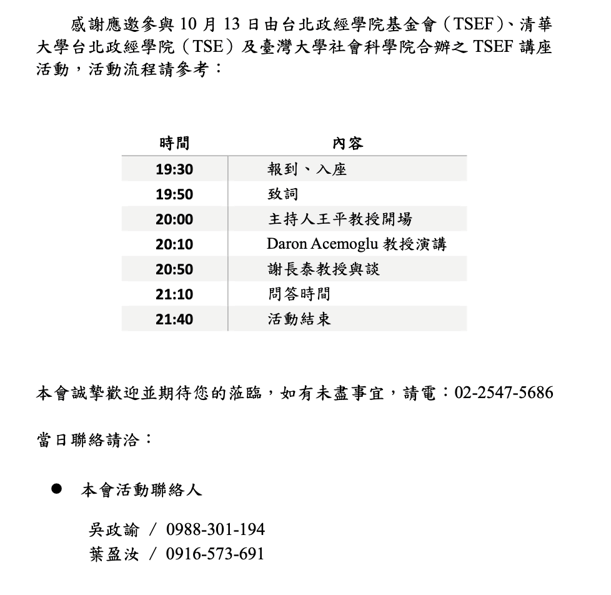 感謝應邀參與 10 月 13 日由台北政經學院基金會（TSEF）、清華大學台北政經學院（TSE）及臺灣大學社會科學院合辦之 TSEF 講座活動，活動流程請參考：

| 時間 | 內容 |
|---|---|
| 19:30 | 報到、入座 |
| 19:50 | 致詞 |
| 20:00 | 主持人王平教授開場 |
| 20:10 | Daron Acemoglu 教授演講 |
| 20:50 | 謝長泰教授與談 |
| 21:10 | 問答時間 |
| 21:40 | 活動結束 |

本會誠摯歡迎並期待您的蒞臨，如有未盡事宜，請電：02-2547-5686

當日聯絡請洽：

● 本會活動聯絡人

吳政諭 / 0988-301-194
葉盈汝 / 0916-573-691